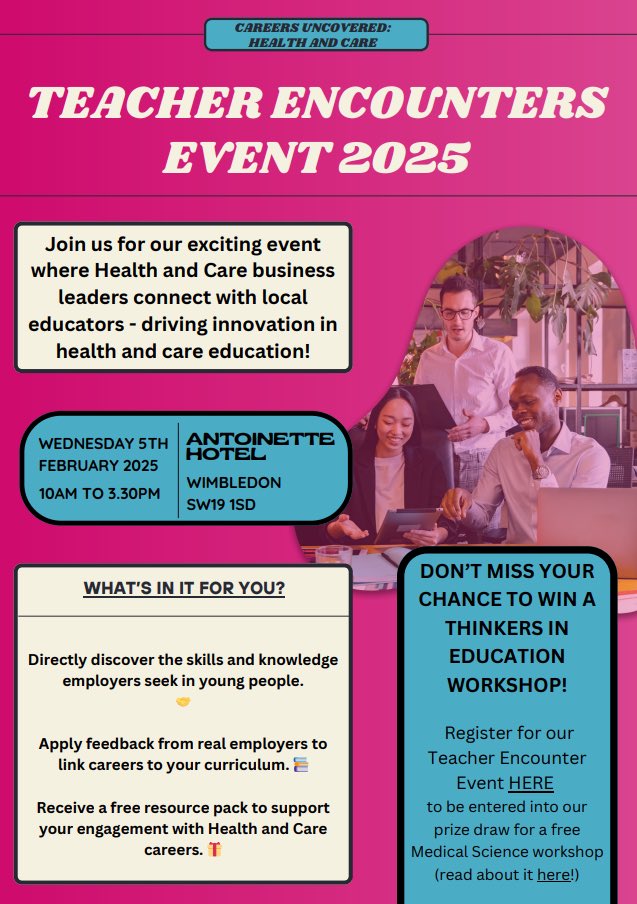 CAREERS UNCOVERED: HEALTH AND CARE

TEACHER ENCOUNTERS EVENT 2025

Join us for our exciting event where Health and Care business leaders connect with local educators - driving innovation in health and care education!

WEDNESDAY 5TH FEBRUARY 2025
10AM TO 3.30PM

ANTOINETTE HOTEL
WIMBLEDON
SW19 1SD

WHAT'S IN IT FOR YOU?

Directly discover the skills and knowledge employers seek in young people. 🤝

Apply feedback from real employers to link careers to your curriculum. 📚

Receive a free resource pack to support your engagement with Health and Care careers. 🎁

DON'T MISS YOUR CHANCE TO WIN A THINKERS IN EDUCATION WORKSHOP!

Register for our Teacher Encounter Event HERE to be entered into our prize draw for a free Medical Science workshop (read about it here!)